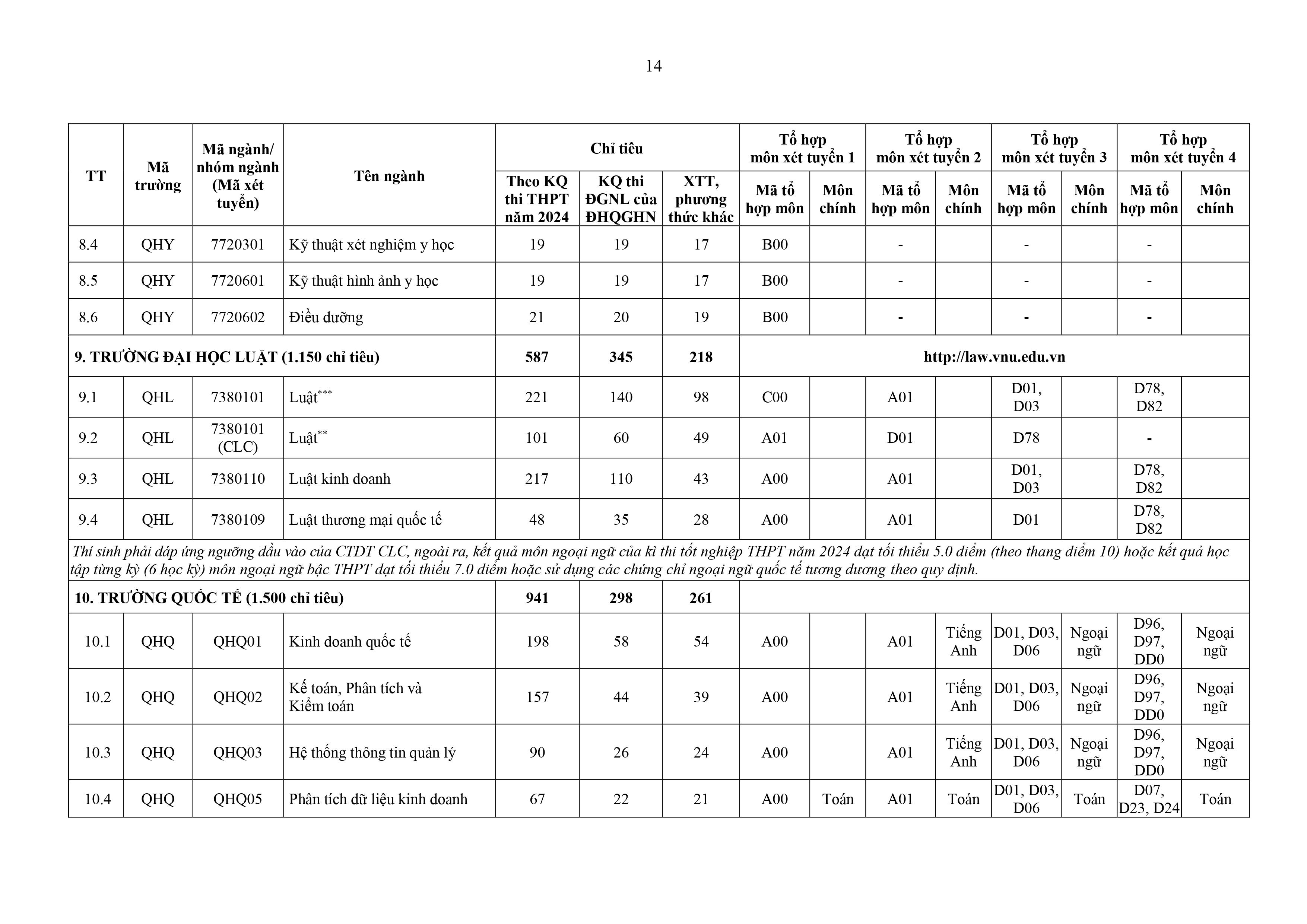 14

| TT | Mã trường | Mã ngành/ nhóm ngành (Mã xét tuyển) | Tên ngành | Chỉ tiêu: Theo KQ thi THPT năm 2024 | Chỉ tiêu: KQ thi ĐGNL của ĐHQGHN | Chỉ tiêu: XTT, phương thức khác | Tổ hợp môn xét tuyển 1: Mã tổ hợp môn | Tổ hợp môn xét tuyển 1: Môn chính | Tổ hợp môn xét tuyển 2: Mã tổ hợp môn | Tổ hợp môn xét tuyển 2: Môn chính | Tổ hợp môn xét tuyển 3: Mã tổ hợp môn | Tổ hợp môn xét tuyển 3: Môn chính | Tổ hợp môn xét tuyển 4: Mã tổ hợp môn | Tổ hợp môn xét tuyển 4: Môn chính |
|---|---|---|---|---|---|---|---|---|---|---|---|---|---|---|
| 8.4 | QHY | 7720301 | Kỹ thuật xét nghiệm y học | 19 | 19 | 17 | B00 | | - | | - | | - | |
| 8.5 | QHY | 7720601 | Kỹ thuật hình ảnh y học | 19 | 19 | 17 | B00 | | - | | - | | - | |
| 8.6 | QHY | 7720602 | Điều dưỡng | 21 | 20 | 19 | B00 | | - | | - | | - | |
| 9. TRƯỜNG ĐẠI HỌC LUẬT (1.150 chỉ tiêu) | | | | 587 | 345 | 218 | http://law.vnu.edu.vn | | | | | | | |
| 9.1 | QHL | 7380101 | Luật$^{***}$ | 221 | 140 | 98 | C00 | | A01 | | D01, D03 | | D78, D82 | |
| 9.2 | QHL | 7380101 (CLC) | Luật$^{**}$ | 101 | 60 | 49 | A01 | | D01 | | D78 | | - | |
| 9.3 | QHL | 7380110 | Luật kinh doanh | 217 | 110 | 43 | A00 | | A01 | | D01, D03 | | D78, D82 | |
| 9.4 | QHL | 7380109 | Luật thương mại quốc tế | 48 | 35 | 28 | A00 | | A01 | | D01 | | D78, D82 | |
| Thí sinh phải đáp ứng ngưỡng đầu vào của CTĐT CLC, ngoài ra, kết quả môn ngoại ngữ của kì thi tốt nghiệp THPT năm 2024 đạt tối thiểu 5.0 điểm (theo thang điểm 10) hoặc kết quả học tập từng kỳ (6 học kỳ) môn ngoại ngữ bậc THPT đạt tối thiểu 7.0 điểm hoặc sử dụng các chứng chỉ ngoại ngữ quốc tế tương đương theo quy định. | | | | | | | | | | | | | | |
| 10. TRƯỜNG QUỐC TẾ (1.500 chỉ tiêu) | | | | 941 | 298 | 261 | | | | | | | | |
| 10.1 | QHQ | QHQ01 | Kinh doanh quốc tế | 198 | 58 | 54 | A00 | | A01 | Tiếng Anh | D01, D03, D06 | Ngoại ngữ | D96, D97, DD0 | Ngoại ngữ |
| 10.2 | QHQ | QHQ02 | Kế toán, Phân tích và Kiểm toán | 157 | 44 | 39 | A00 | | A01 | Tiếng Anh | D01, D03, D06 | Ngoại ngữ | D96, D97, DD0 | Ngoại ngữ |
| 10.3 | QHQ | QHQ03 | Hệ thống thông tin quản lý | 90 | 26 | 24 | A00 | | A01 | Tiếng Anh | D01, D03, D06 | Ngoại ngữ | D96, D97, DD0 | Ngoại ngữ |
| 10.4 | QHQ | QHQ05 | Phân tích dữ liệu kinh doanh | 67 | 22 | 21 | A00 | Toán | A01 | Toán | D01, D03, D06 | Toán | D07, D23, D24 | Toán |